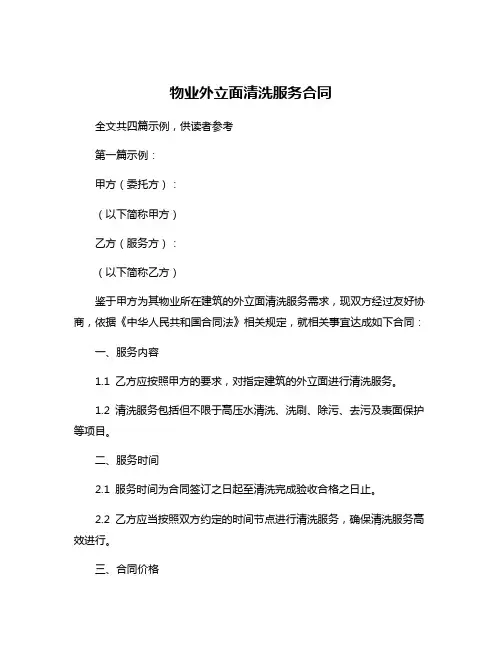 物业外立面清洗服务合同

全文共四篇示例，供读者参考

第一篇示例：

甲方（委托方）：

（以下简称甲方）

乙方（服务方）：

（以下简称乙方）

鉴于甲方为其物业所在建筑的外立面清洗服务需求，现双方经过友好协商，依据《中华人民共和国合同法》相关规定，就相关事宜达成如下合同：

一、服务内容

1.1 乙方应按照甲方的要求，对指定建筑的外立面进行清洗服务。

1.2 清洗服务包括但不限于高压水清洗、洗刷、除污、去污及表面保护等项目。

二、服务时间

2.1 服务时间为合同签订之日起至清洗完成验收合格之日止。

2.2 乙方应当按照双方约定的时间节点进行清洗服务，确保清洗服务高效进行。

三、合同价格